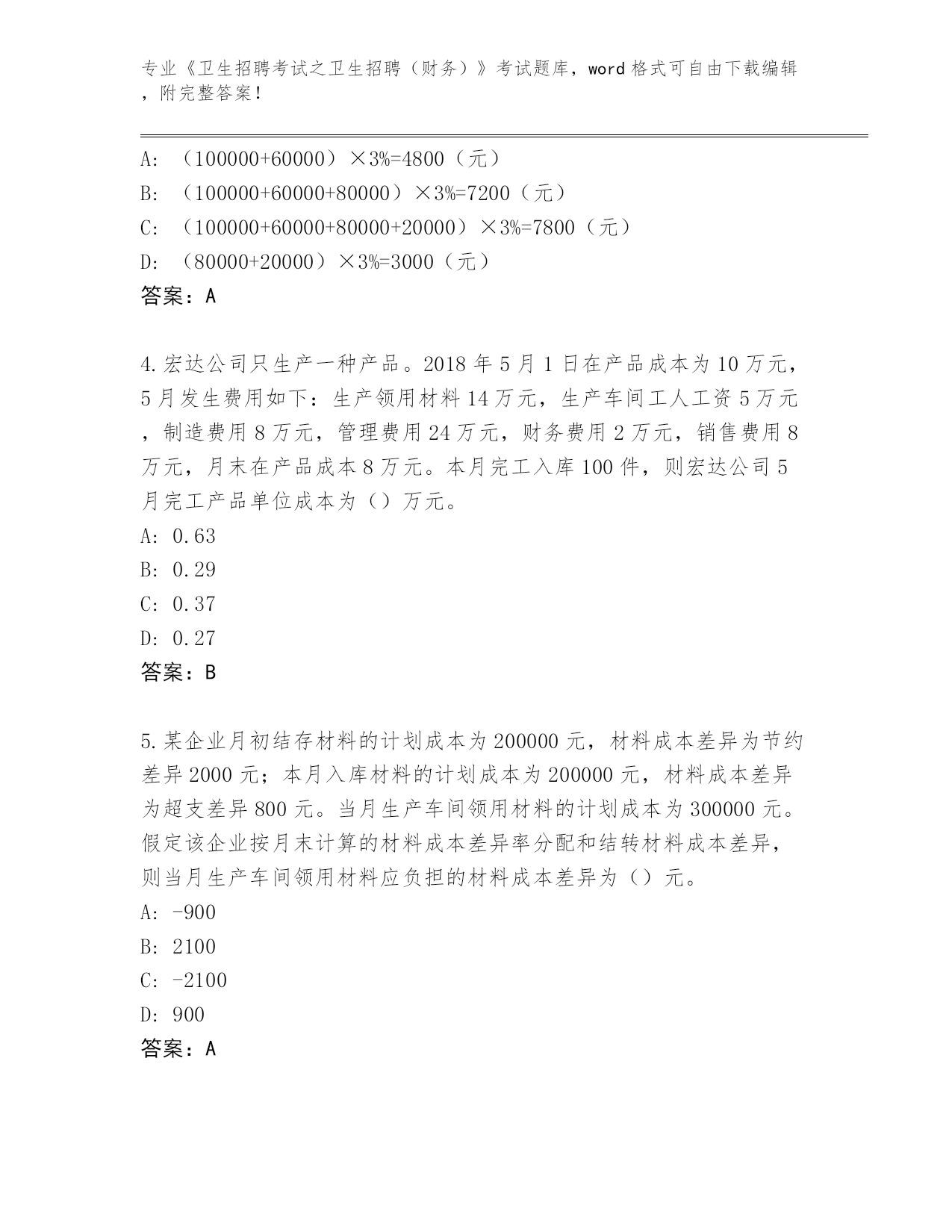 专业《卫生招聘考试之卫生招聘（财务）》考试题库，word 格式可自由下载编辑，附完整答案！

A: （100000+60000）×3%=4800（元）
B: （100000+60000+80000）×3%=7200（元）
C: （100000+60000+80000+20000）×3%=7800（元）
D: （80000+20000）×3%=3000（元）
答案：A

4.宏达公司只生产一种产品。2018 年 5 月 1 日在产品成本为 10 万元，5 月发生费用如下：生产领用材料 14 万元，生产车间工人工资 5 万元，制造费用 8 万元，管理费用 24 万元，财务费用 2 万元，销售费用 8 万元，月末在产品成本 8 万元。本月完工入库 100 件，则宏达公司 5 月完工产品单位成本为（）万元。
A: 0.63
B: 0.29
C: 0.37
D: 0.27
答案：B

5.某企业月初结存材料的计划成本为 200000 元，材料成本差异为节约差异 2000 元；本月入库材料的计划成本为 200000 元，材料成本差异为超支差异 800 元。当月生产车间领用材料的计划成本为 300000 元。假定该企业按月末计算的材料成本差异率分配和结转材料成本差异，则当月生产车间领用材料应负担的材料成本差异为（）元。
A: -900
B: 2100
C: -2100
D: 900
答案：A